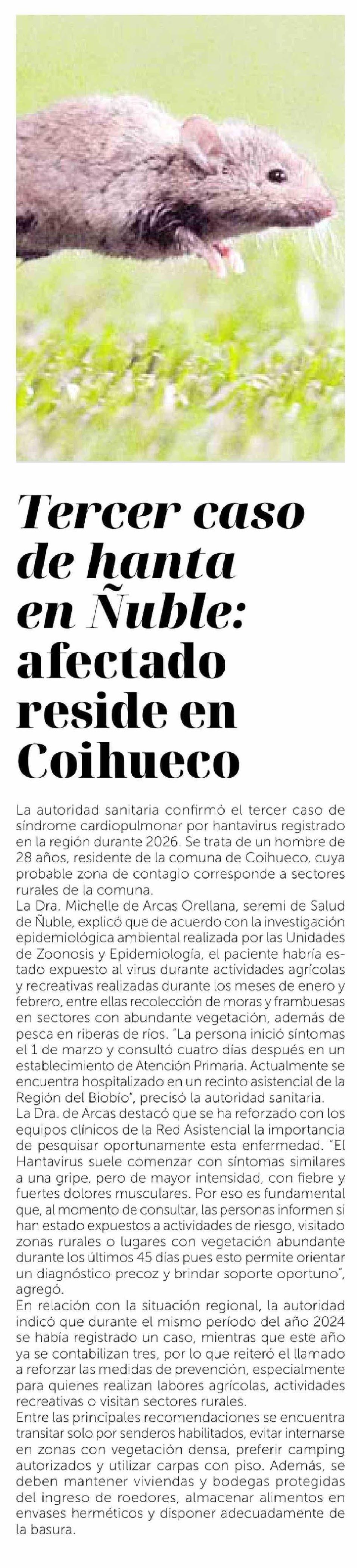 Tercer caso de hanta en Ñuble: afectado reside en Coihueco

La autoridad sanitaria confirmó el tercer caso de síndrome cardiopulmonar por hantavirus registrado en la región durante 2026. Se trata de un hombre de 28 años, residente de la comuna de Coihueco, cuya probable zona de contagio corresponde a sectores rurales de la comuna.
La Dra. Michelle de Arcas Orellana, seremi de Salud de Ñuble, explicó que de acuerdo con la investigación epidemiológica ambiental realizada por las Unidades de Zoonosis y Epidemiología, el paciente habría estado expuesto al virus durante actividades agrícolas y recreativas realizadas durante los meses de enero y febrero, entre ellas recolección de moras y frambuesas en sectores con abundante vegetación, además de pesca en riberas de ríos. "La persona inició síntomas el 1 de marzo y consultó cuatro días después en un establecimiento de Atención Primaria. Actualmente se encuentra hospitalizado en un recinto asistencial de la Región del Biobío", precisó la autoridad sanitaria.
La Dra. de Arcas destacó que se ha reforzado con los equipos clínicos de la Red Asistencial la importancia de pesquisar oportunamente esta enfermedad. "El Hantavirus suele comenzar con síntomas similares a una gripe, pero de mayor intensidad, con fiebre y fuertes dolores musculares. Por eso es fundamental que, al momento de consultar, las personas informen si han estado expuestos a actividades de riesgo, visitado zonas rurales o lugares con vegetación abundante durante los últimos 45 días pues esto permite orientar un diagnóstico precoz y brindar soporte oportuno", agregó.
En relación con la situación regional, la autoridad indicó que durante el mismo período del año 2024 se había registrado un caso, mientras que este año ya se contabilizan tres, por lo que reiteró el llamado a reforzar las medidas de prevención, especialmente para quienes realizan labores agrícolas, actividades recreativas o visitan sectores rurales.
Entre las principales recomendaciones se encuentra transitar solo por senderos habilitados, evitar internarse en zonas con vegetación densa, preferir camping autorizados y utilizar carpas con piso. Además, se deben mantener viviendas y bodegas protegidas del ingreso de roedores, almacenar alimentos en envases herméticos y disponer adecuadamente de la basura.